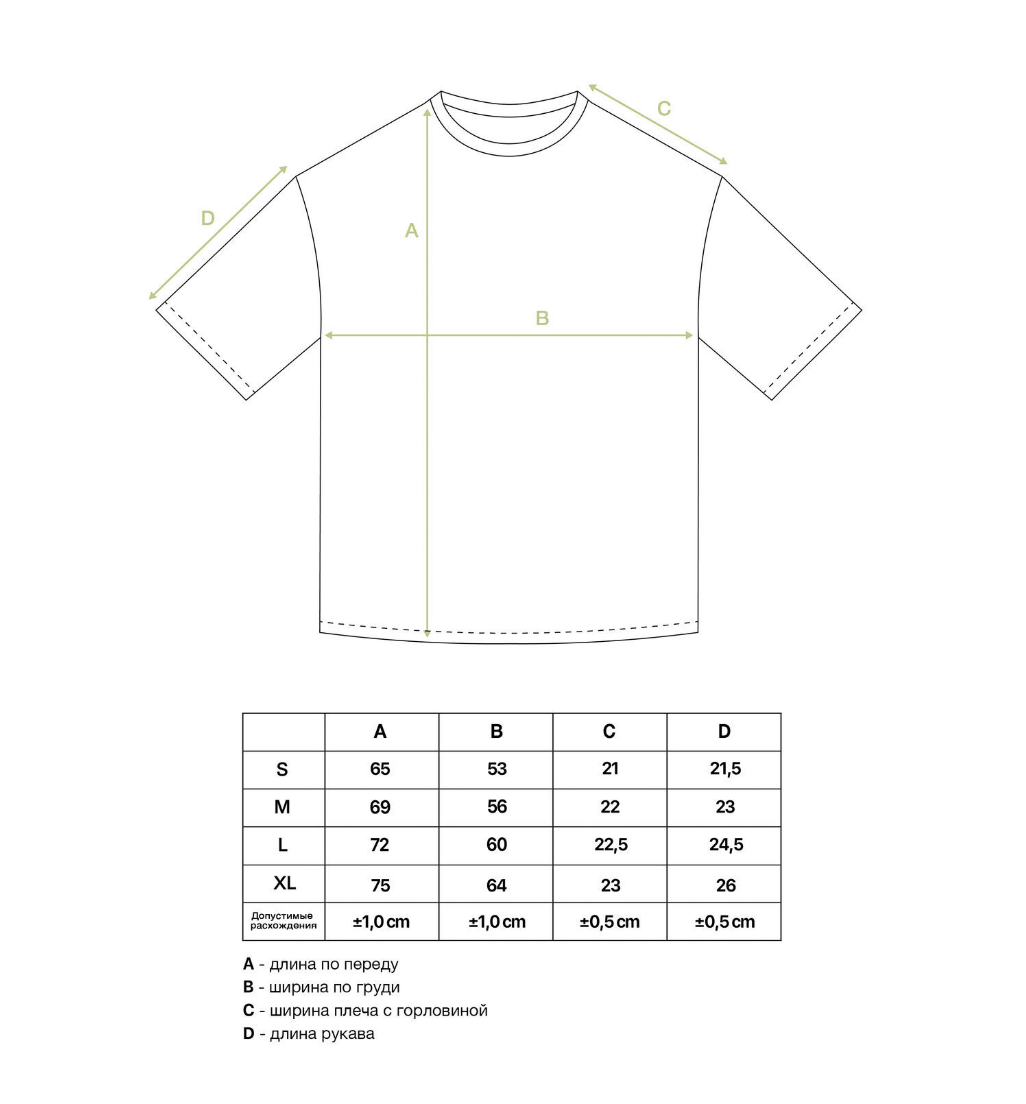 C

D

A

B

| | A | B | C | D |
|---|---|---|---|---|
| S | 65 | 53 | 21 | 21,5 |
| M | 69 | 56 | 22 | 23 |
| L | 72 | 60 | 22,5 | 24,5 |
| XL | 75 | 64 | 23 | 26 |
| Допустимые расхождения | ±1,0 cm | ±1,0 cm | ±0,5 cm | ±0,5 cm |

A - длина по переду
B - ширина по груди
C - ширина плеча с горловиной
D - длина рукава